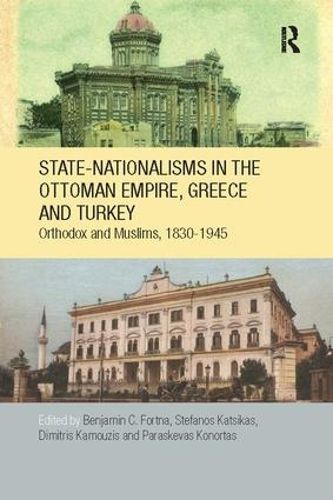 R

STATE-NATIONALISMS IN THE OTTOMAN EMPIRE, GREECE AND TURKEY

Orthodox and Muslims, 1830-1945

Edited by Benjamin C. Fortna, Stefanos Katsikas, Dimitris Kamouzis and Paraskevas Konortas